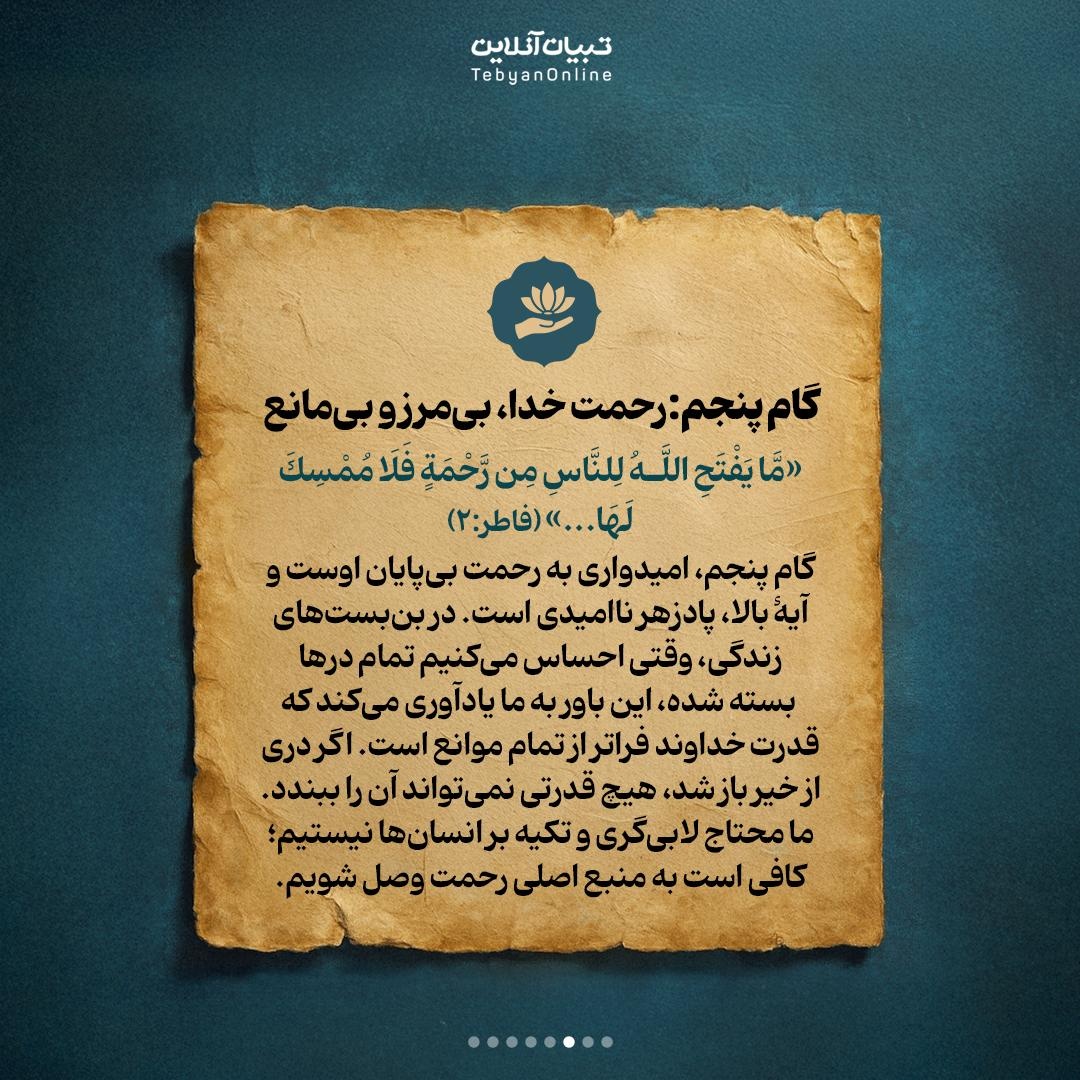 تبیان آنلاین
TebyanOnline

گام پنجم: رحمت خدا، بی‌مرز و بی‌مانع

«مَّا يَفْتَحِ اللَّـهُ لِلنَّاسِ مِن رَّحْمَةٍ فَلَا مُمْسِكَ لَهَا...» (فاطر:۲)

گام پنجم، امیدواری به رحمت بی‌پایان اوست و آیهٔ بالا، پادزهر ناامیدی است. در بن‌بست‌های زندگی، وقتی احساس می‌کنیم تمام درها بسته شده، این باور به ما یادآوری می‌کند که قدرت خداوند فراتر از تمام موانع است. اگر دری از خیر باز شد، هیچ قدرتی نمی‌تواند آن را ببندد. ما محتاج لابی‌گری و تکیه بر انسان‌ها نیستیم؛ کافی است به منبع اصلی رحمت وصل شویم.